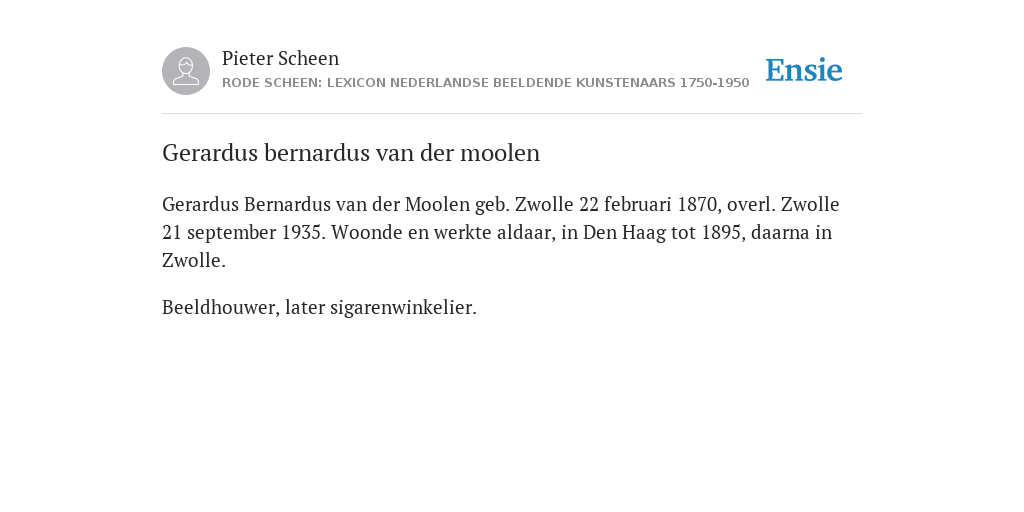 Pieter Scheen
RODE SCHEEN: LEXICON NEDERLANDSE BEELDENDE KUNSTENAARS 1750-1950

Ensie

Gerardus bernardus van der moolen

Gerardus Bernardus van der Moolen geb. Zwolle 22 februari 1870, overl. Zwolle 21 september 1935. Woonde en werkte aldaar, in Den Haag tot 1895, daarna in Zwolle.

Beeldhouwer, later sigarenwinkelier.